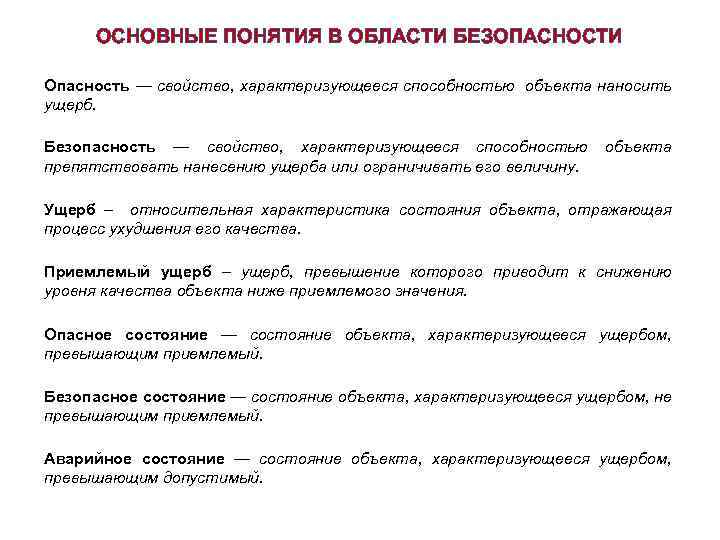 ОСНОВНЫЕ ПОНЯТИЯ В ОБЛАСТИ БЕЗОПАСНОСТИ

Опасность — свойство, характеризующееся способностью объекта наносить ущерб.

Безопасность — свойство, характеризующееся способностью объекта препятствовать нанесению ущерба или ограничивать его величину.

Ущерб – относительная характеристика состояния объекта, отражающая процесс ухудшения его качества.

Приемлемый ущерб – ущерб, превышение которого приводит к снижению уровня качества объекта ниже приемлемого значения.

Опасное состояние — состояние объекта, характеризующееся ущербом, превышающим приемлемый.

Безопасное состояние — состояние объекта, характеризующееся ущербом, не превышающим приемлемый.

Аварийное состояние — состояние объекта, характеризующееся ущербом, превышающим допустимый.